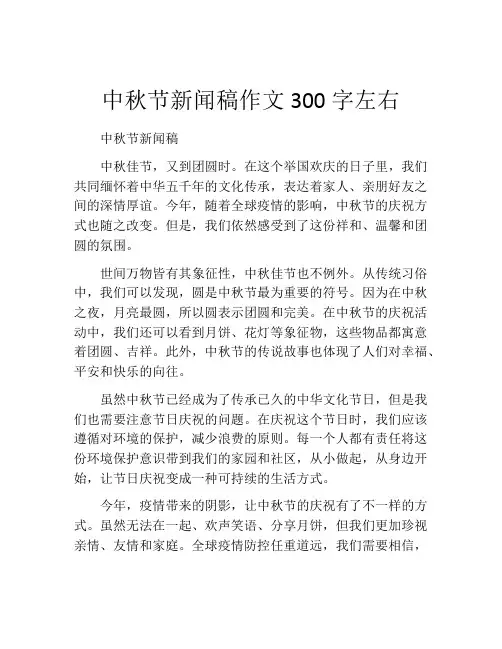 中秋节新闻稿作文 300 字左右

中秋节新闻稿

中秋佳节，又到团圆时。在这个举国欢庆的日子里，我们共同缅怀着中华五千年的文化传承，表达着家人、亲朋好友之间的深情厚谊。今年，随着全球疫情的影响，中秋节的庆祝方式也随之改变。但是，我们依然感受到了这份祥和、温馨和团圆的氛围。

世间万物皆有其象征性，中秋佳节也不例外。从传统习俗中，我们可以发现，圆是中秋节最为重要的符号。因为在中秋之夜，月亮最圆，所以圆表示团圆和完美。在中秋节的庆祝活动中，我们还可以看到月饼、花灯等象征物，这些物品都寓意着团圆、吉祥。此外，中秋节的传说故事也体现了人们对幸福、平安和快乐的向往。

虽然中秋节已经成为了传承已久的中华文化节日，但是我们也需要注意节日庆祝的问题。在庆祝这个节日时，我们应该遵循对环境的保护，减少浪费的原则。每一个人都有责任将这份环境保护意识带到我们的家园和社区，从小做起，从身边开始，让节日庆祝变成一种可持续的生活方式。

今年，疫情带来的阴影，让中秋节的庆祝有了不一样的方式。虽然无法在一起、欢声笑语、分享月饼，但我们更加珍视亲情、友情和家庭。全球疫情防控任重道远，我们需要相信，